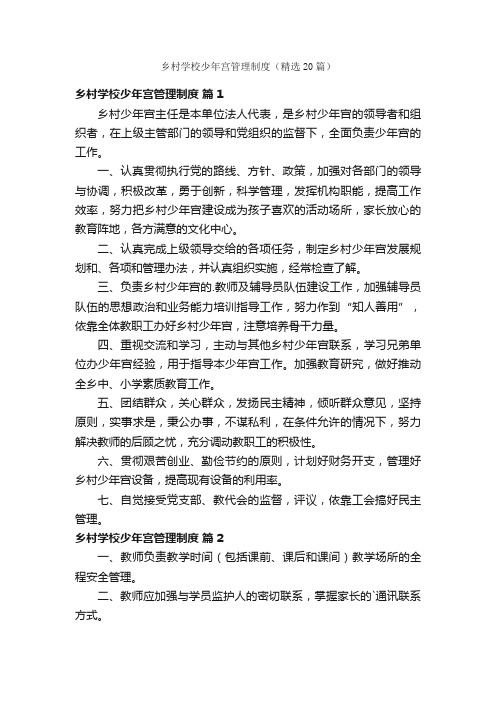 乡村学校少年宫管理制度（精选20篇）

乡村学校少年宫管理制度 篇1

乡村少年宫主任是本单位法人代表，是乡村少年宫的领导者和组织者，在上级主管部门的领导和党组织的监督下，全面负责少年宫的工作。

一、认真贯彻执行党的路线、方针、政策，加强对各部门的领导与协调，积极改革，勇于创新，科学管理，发挥机构职能，提高工作效率，努力把乡村少年宫建设成为孩子喜欢的活动场所，家长放心的教育阵地，各方满意的文化中心。

二、认真完成上级领导交给的各项任务，制定乡村少年宫发展规划和、各项和管理办法，并认真组织实施，经常检查了解。

三、负责乡村少年宫的.教师及辅导员队伍建设工作，加强辅导员队伍的思想政治和业务能力培训指导工作，努力作到“知人善用”，依靠全体教职工办好乡村少年宫，注意培养骨干力量。

四、重视交流和学习，主动与其他乡村少年宫联系，学习兄弟单位办少年宫经验，用于指导本少年宫工作。加强教育研究，做好推动全乡中、小学素质教育工作。

五、团结群众，关心群众，发扬民主精神，倾听群众意见，坚持原则，实事求是，秉公办事，不谋私利，在条件允许的情况下，努力解决教师的后顾之忧，充分调动教职工的积极性。

六、贯彻艰苦创业、勤俭节约的原则，计划好财务开支，管理好乡村少年宫设备，提高现有设备的利用率。

七、自觉接受党支部、教代会的监督，评议，依靠工会搞好民主管理。

乡村学校少年宫管理制度 篇2

一、教师负责教学时间（包括课前、课后和课间）教学场所的全程安全管理。

二、教师应加强与学员监护人的密切联系，掌握家长的`通讯联系方式。